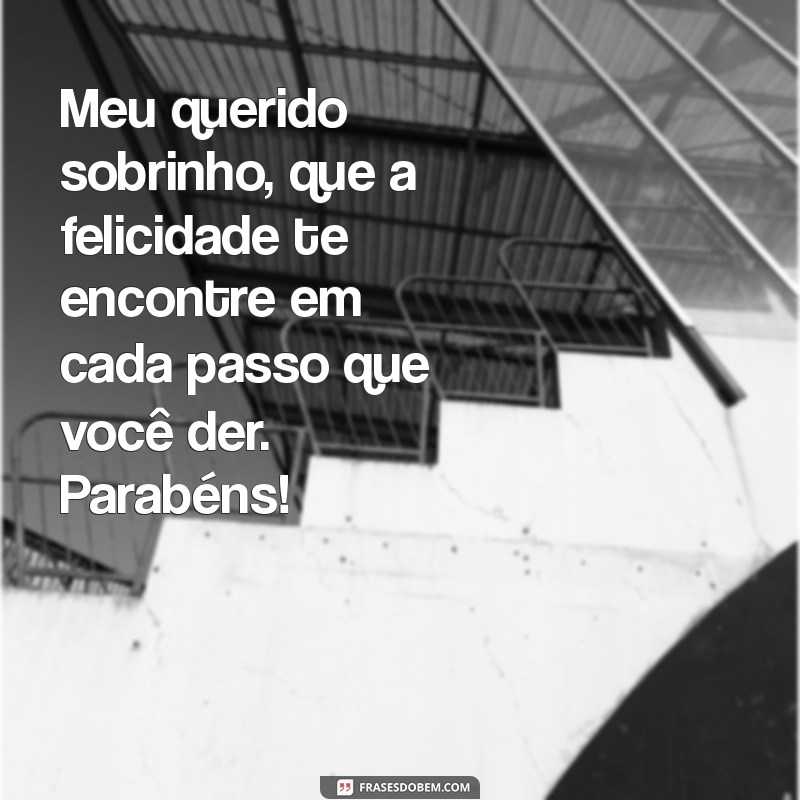 Meu querido sobrinho, que a felicidade te encontre em cada passo que você der. Parabéns!

FRASESDOBEM.COM